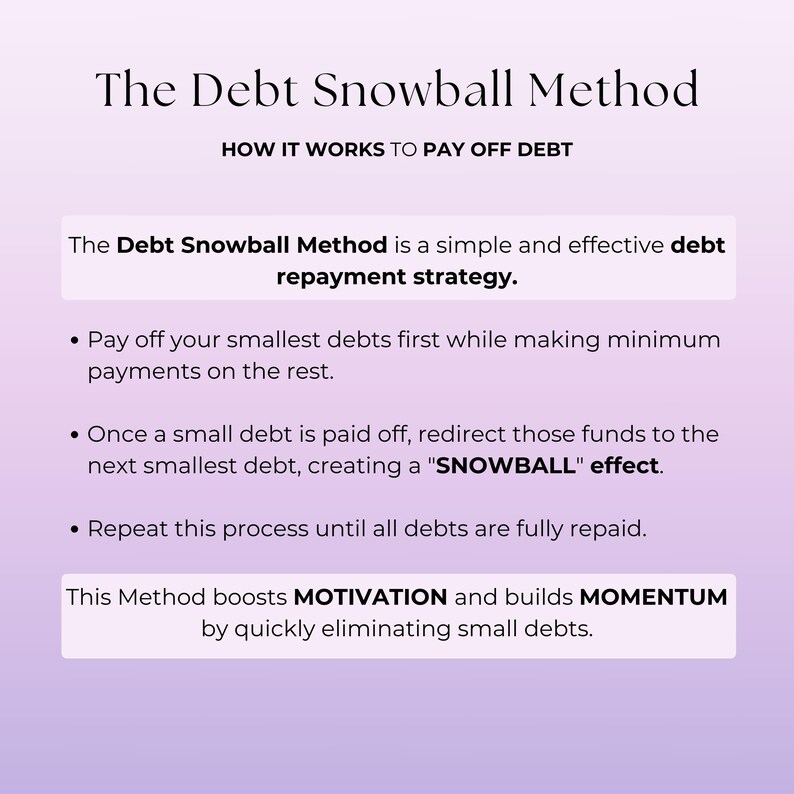 The Debt Snowball Method

HOW IT WORKS TO PAY OFF DEBT

The Debt Snowball Method is a simple and effective debt repayment strategy.

• Pay off your smallest debts first while making minimum payments on the rest.

• Once a small debt is paid off, redirect those funds to the next smallest debt, creating a "SNOWBALL" effect.

• Repeat this process until all debts are fully repaid.

This Method boosts MOTIVATION and builds MOMENTUM by quickly eliminating small debts.